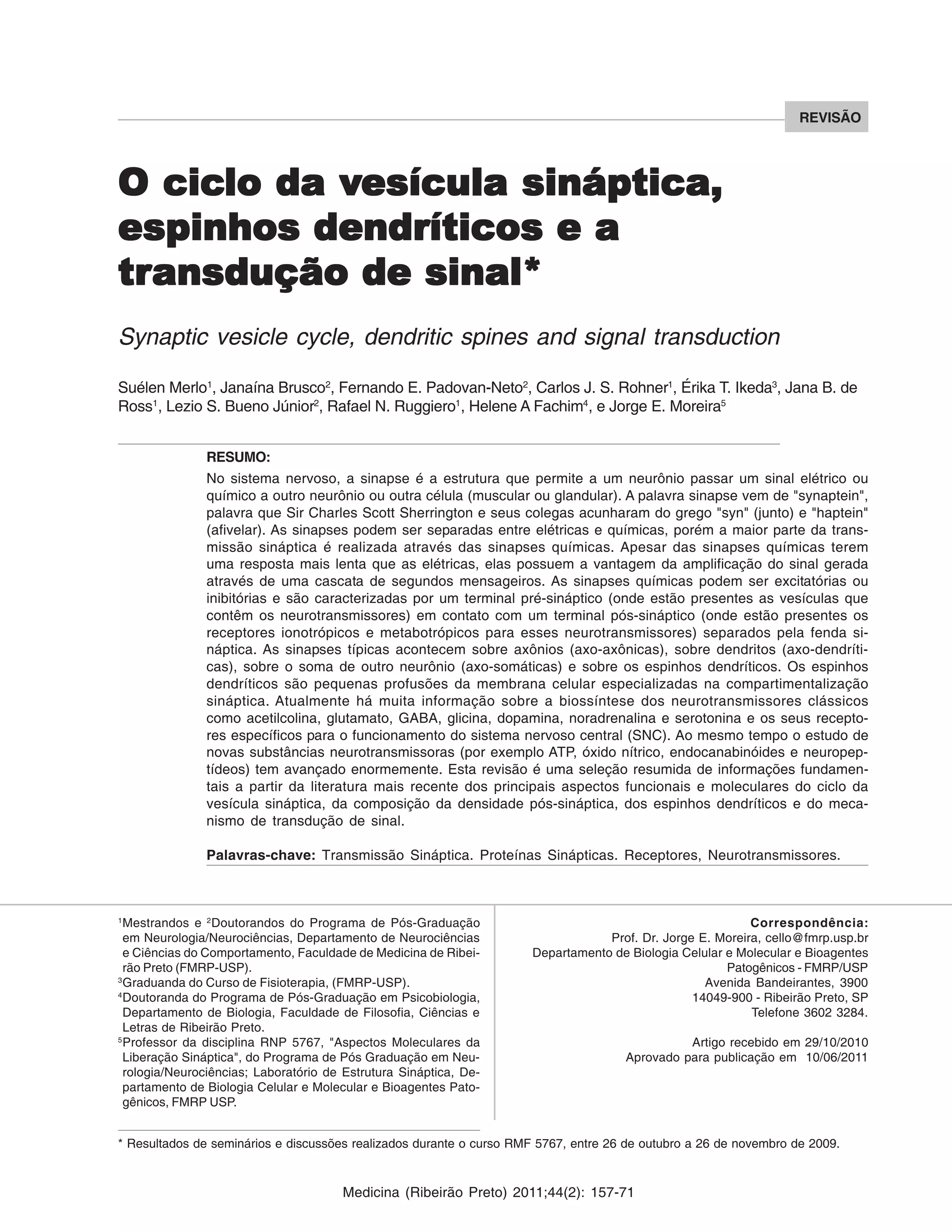 REVISÃO

O ciclo da vesícula sináptica, espinhos dendríticos e a transdução de sinal*

Synaptic vesicle cycle, dendritic spines and signal transduction

Suélen Merlo$^1$, Janaína Brusco$^2$, Fernando E. Padovan-Neto$^2$, Carlos J. S. Rohner$^1$, Érika T. Ikeda$^3$, Jana B. de Ross$^1$, Lezio S. Bueno Júnior$^2$, Rafael N. Ruggiero$^1$, Helene A Fachim$^4$, e Jorge E. Moreira$^5$

RESUMO:

No sistema nervoso, a sinapse é a estrutura que permite a um neurônio passar um sinal elétrico ou químico a outro neurônio ou outra célula (muscular ou glandular). A palavra sinapse vem de "synaptein", palavra que Sir Charles Scott Sherrington e seus colegas acunharam do grego "syn" (junto) e "haptein" (afivelar). As sinapses podem ser separadas entre elétricas e químicas, porém a maior parte da transmissão sináptica é realizada através das sinapses químicas. Apesar das sinapses químicas terem uma resposta mais lenta que as elétricas, elas possuem a vantagem da amplificação do sinal gerada através de uma cascata de segundos mensageiros. As sinapses químicas podem ser excitatórias ou inibitórias e são caracterizadas por um terminal pré-sináptico (onde estão presentes as vesículas que contêm os neurotransmissores) em contato com um terminal pós-sináptico (onde estão presentes os receptores ionotrópicos e metabotrópicos para esses neurotransmissores) separados pela fenda sináptica. As sinapses típicas acontecem sobre axônios (axo-axônicas), sobre dendritos (axo-dendríticas), sobre o soma de outro neurônio (axo-somáticas) e sobre os espinhos dendríticos. Os espinhos dendríticos são pequenas profusões da membrana celular especializadas na compartimentalização sináptica. Atualmente há muita informação sobre a biossíntese dos neurotransmissores clássicos como acetilcolina, glutamato, GABA, glicina, dopamina, noradrenalina e serotonina e os seus receptores específicos para o funcionamento do sistema nervoso central (SNC). Ao mesmo tempo o estudo de novas substâncias neurotransmissoras (por exemplo ATP, óxido nítrico, endocanabinóides e neuropeptídeos) tem avançado enormemente. Esta revisão é uma seleção resumida de informações fundamentais a partir da literatura mais recente dos principais aspectos funcionais e moleculares do ciclo da vesícula sináptica, da composição da densidade pós-sináptica, dos espinhos dendríticos e do mecanismo de transdução de sinal.

Palavras-chave: Transmissão Sináptica. Proteínas Sinápticas. Receptores, Neurotransmissores.

$^1$Mestrandos e $^2$Doutorandos do Programa de Pós-Graduação em Neurologia/Neurociências, Departamento de Neurociências e Ciências do Comportamento, Faculdade de Medicina de Ribeirão Preto (FMRP-USP).
$^3$Graduanda do Curso de Fisioterapia, (FMRP-USP).
$^4$Doutoranda do Programa de Pós-Graduação em Psicobiologia, Departamento de Biologia, Faculdade de Filosofia, Ciências e Letras de Ribeirão Preto.
$^5$Professor da disciplina RNP 5767, "Aspectos Moleculares da Liberação Sináptica", do Programa de Pós Graduação em Neurologia/Neurociências; Laboratório de Estrutura Sináptica, Departamento de Biologia Celular e Molecular e Bioagentes Patogênicos, FMRP USP.

Correspondência:
Prof. Dr. Jorge E. Moreira, cello@fmrp.usp.br
Departamento de Biologia Celular e Molecular e Bioagentes Patogênicos - FMRP/USP
Avenida Bandeirantes, 3900
14049-900 - Ribeirão Preto, SP
Telefone 3602 3284.

Artigo recebido em 29/10/2010
Aprovado para publicação em 10/06/2011

* Resultados de seminários e discussões realizados durante o curso RMF 5767, entre 26 de outubro a 26 de novembro de 2009.

Medicina (Ribeirão Preto) 2011;44(2): 157-71